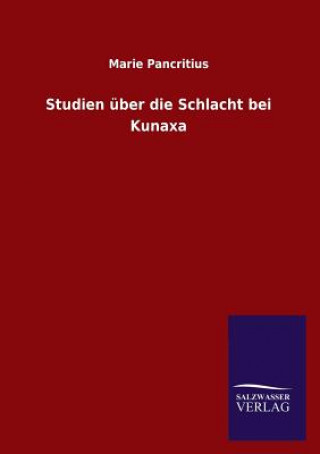 Marie Pancritius

Studien über die Schlacht bei Kunaxa

SALZWASSER VERLAG